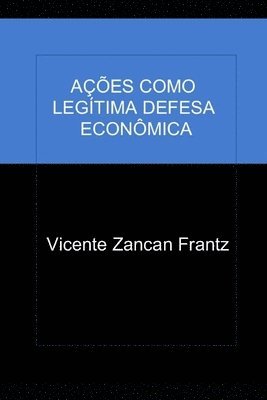 AÇÕES COMO LEGÍTIMA DEFESA ECONÔMICA

Vicente Zancan Frantz